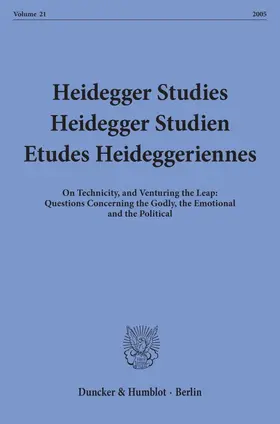 Volume 21

2005

Heidegger Studies
Heidegger Studien
Etudes Heideggeriennes

On Technicity, and Venturing the Leap: Questions Concerning the Godly, the Emotional and the Political

Duncker & Humblot · Berlin